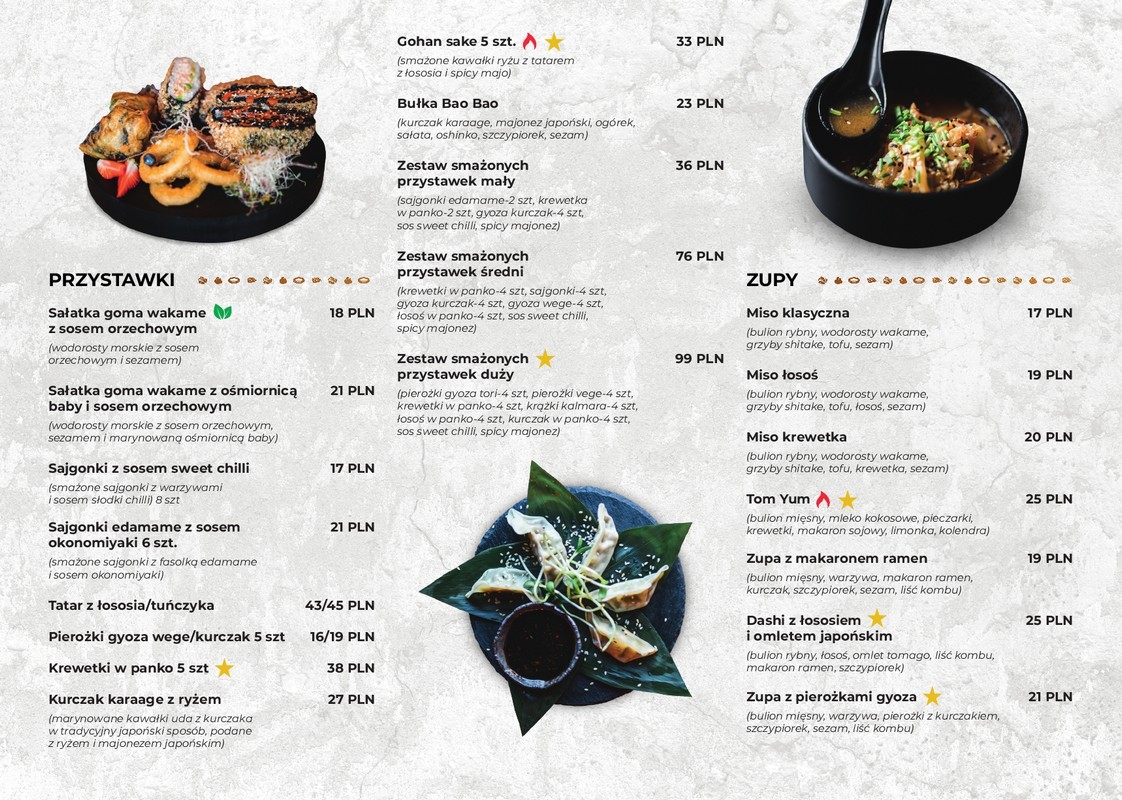 PRZYSTAWKI

Sałatka goma wakame z sosem orzechowym 18 PLN
(wodorosty morskie z sosem orzechowym i sezamem)

Sałatka goma wakame z ośmiornicą baby i sosem orzechowym 21 PLN
(wodorosty morskie z sosem orzechowym, sezamem i marynowaną ośmiornicą baby)

Sajgonki z sosem sweet chilli 17 PLN
(smażone sajgonki z warzywami i sosem słodki chilli) 8 szt

Sajgonki edamame z sosem okonomiyaki 6 szt. 21 PLN
(smażone sajgonki z fasolką edamame i sosem okonomiyaki)

Tatar z łososia/tuńczyka 43/45 PLN

Pierożki gyoza wege/kurczak 5 szt 16/19 PLN

Krewetki w panko 5 szt 38 PLN

Kurczak karaage z ryżem 27 PLN
(marynowane kawałki uda z kurczaka w tradycyjny japoński sposób, podane z ryżem i majonezem japońskim)

Gohan sake 5 szt. 33 PLN
(smażone kawałki ryżu z tatarem z łososia i spicy majo)

Bułka Bao Bao 23 PLN
(kurczak karaage, majonez japoński, ogórek, sałata, oshinko, szczypiorek, sezam)

Zestaw smażonych przystawek mały 36 PLN
(sajgonki edamame-2 szt, krewetka w panko-2 szt, gyoza kurczak-4 szt, sos sweet chilli, spicy majonez)

Zestaw smażonych przystawek średni 76 PLN
(krewetki w panko-4 szt, sajgonki-4 szt, gyoza kurczak-4 szt, gyoza wege-4 szt, łosoś w panko-4 szt, sos sweet chilli, spicy majonez)

Zestaw smażonych przystawek duży 99 PLN
(pierożki gyoza tori-4 szt, pierożki vege-4 szt, krewetki w panko-4 szt, krążki kalmara-4 szt, łosoś w panko-4 szt, kurczak w panko-4 szt, sos sweet chilli, spicy majonez)

ZUPY

Miso klasyczna 17 PLN
(bulion rybny, wodorosty wakame, grzyby shitake, tofu, sezam)

Miso łosoś 19 PLN
(bulion rybny, wodorosty wakame, grzyby shitake, tofu, łosoś, sezam)

Miso krewetka 20 PLN
(bulion rybny, wodorosty wakame, grzyby shitake, tofu, krewetka, sezam)

Tom Yum 25 PLN
(bulion mięsny, mleko kokosowe, pieczarki, krewetki, makaron sojowy, limonka, kolendra)

Zupa z makaronem ramen 19 PLN
(bulion mięsny, warzywa, makaron ramen, kurczak, szczypiorek, sezam, liść kombu)

Dashi z łososiem i omletem japońskim 25 PLN
(bulion rybny, łosoś, omlet tomago, liść kombu, makaron ramen, szczypiorek)

Zupa z pierożkami gyoza 21 PLN
(bulion mięsny, warzywa, pierożki z kurczakiem, szczypiorek, sezam, liść kombu)